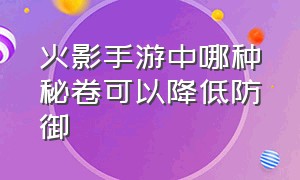 火影手游中哪种秘卷可以降低防御